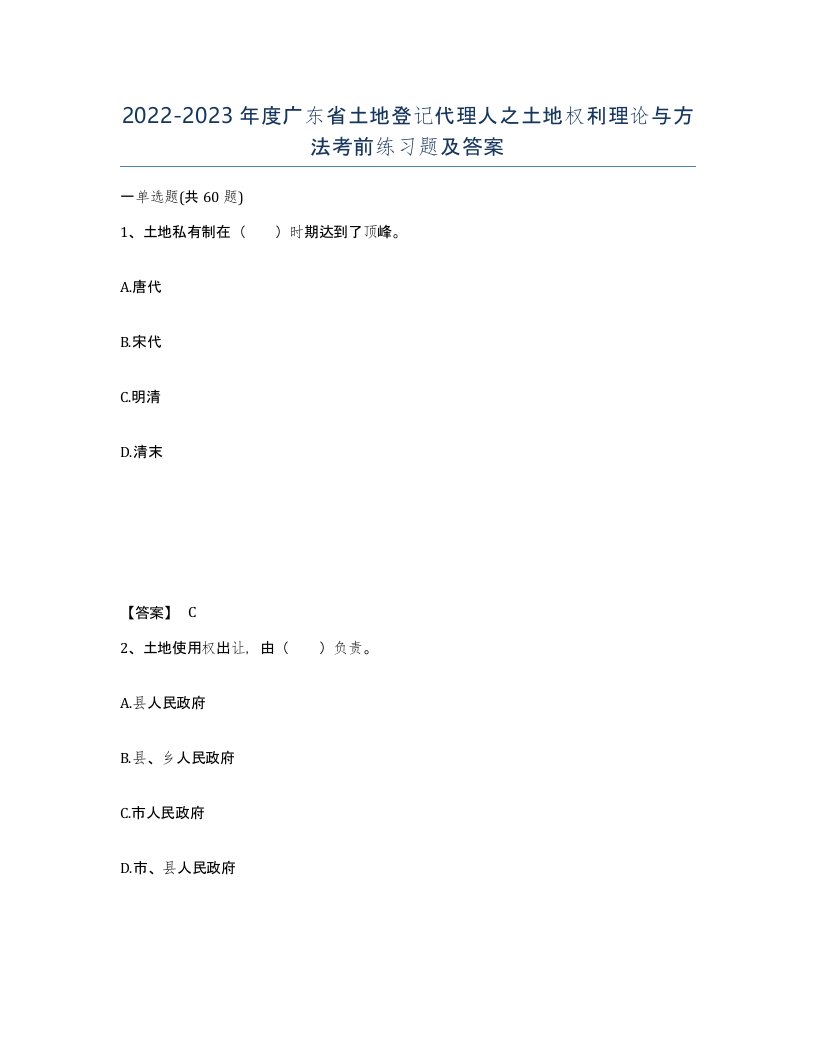 2022-2023年度广东省土地登记代理人之土地权利理论与方法考前练习题及答案

一单选题(共60题)

1、土地私有制在（　　）时期达到了顶峰。

A.唐代

B.宋代

C.明清

D.清末

【答案】 C

2、土地使用权出让，由（　　）负责。

A.县人民政府

B.县、乡人民政府

C.市人民政府

D.市、县人民政府